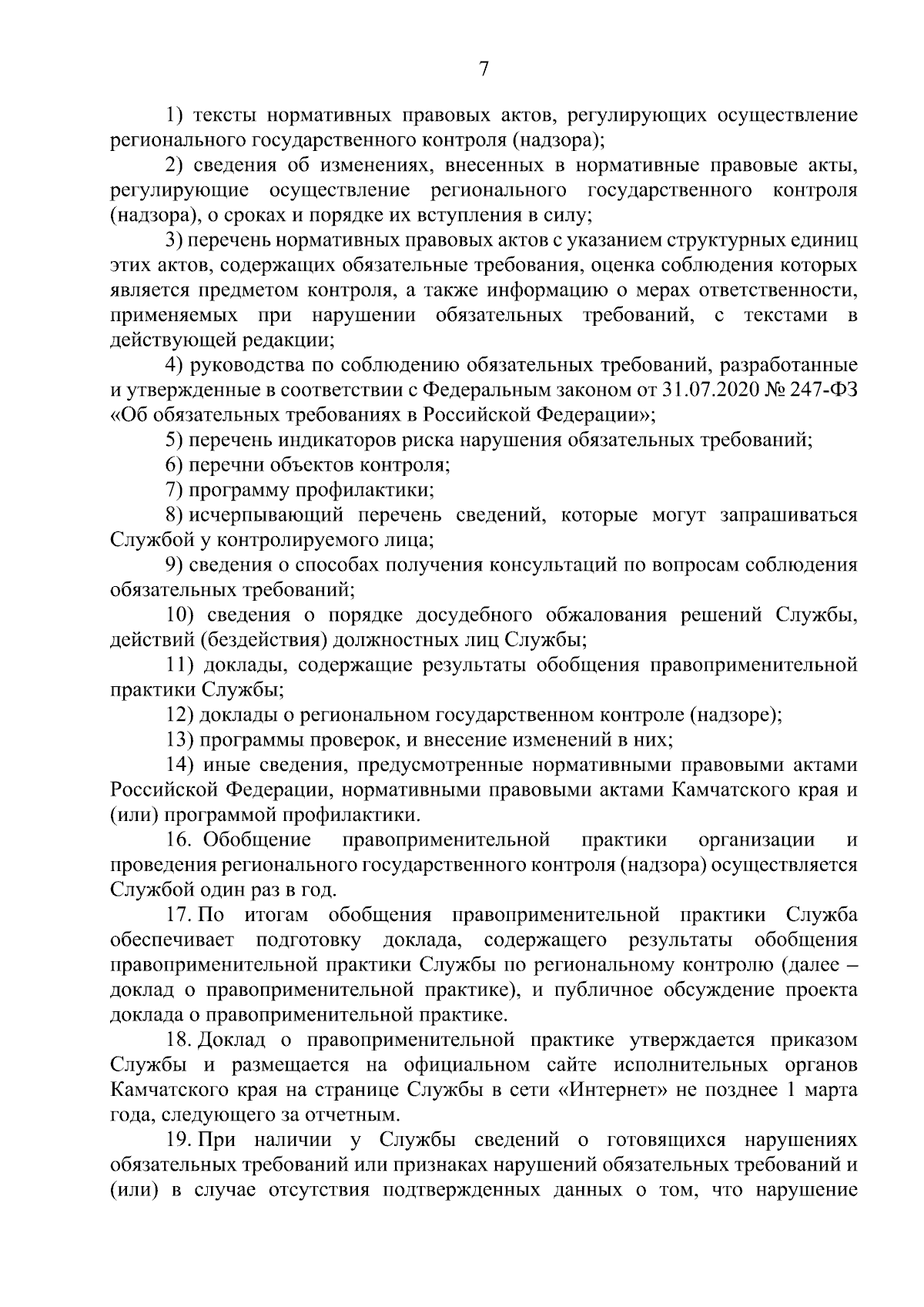 7

1) тексты нормативных правовых актов, регулирующих осуществление регионального государственного контроля (надзора);

2) сведения об изменениях, внесенных в нормативные правовые акты, регулирующие осуществление регионального государственного контроля (надзора), о сроках и порядке их вступления в силу;

3) перечень нормативных правовых актов с указанием структурных единиц этих актов, содержащих обязательные требования, оценка соблюдения которых является предметом контроля, а также информацию о мерах ответственности, применяемых при нарушении обязательных требований, с текстами в действующей редакции;

4) руководства по соблюдению обязательных требований, разработанные и утвержденные в соответствии с Федеральным законом от 31.07.2020 № 247-ФЗ «Об обязательных требованиях в Российской Федерации»;

5) перечень индикаторов риска нарушения обязательных требований;

6) перечни объектов контроля;

7) программу профилактики;

8) исчерпывающий перечень сведений, которые могут запрашиваться Службой у контролируемого лица;

9) сведения о способах получения консультаций по вопросам соблюдения обязательных требований;

10) сведения о порядке досудебного обжалования решений Службы, действий (бездействия) должностных лиц Службы;

11) доклады, содержащие результаты обобщения правоприменительной практики Службы;

12) доклады о региональном государственном контроле (надзоре);

13) программы проверок, и внесение изменений в них;

14) иные сведения, предусмотренные нормативными правовыми актами Российской Федерации, нормативными правовыми актами Камчатского края и (или) программой профилактики.

16. Обобщение правоприменительной практики организации и проведения регионального государственного контроля (надзора) осуществляется Службой один раз в год.

17. По итогам обобщения правоприменительной практики Служба обеспечивает подготовку доклада, содержащего результаты обобщения правоприменительной практики Службы по региональному контролю (далее – доклад о правоприменительной практике), и публичное обсуждение проекта доклада о правоприменительной практике.

18. Доклад о правоприменительной практике утверждается приказом Службы и размещается на официальном сайте исполнительных органов Камчатского края на странице Службы в сети «Интернет» не позднее 1 марта года, следующего за отчетным.

19. При наличии у Службы сведений о готовящихся нарушениях обязательных требований или признаках нарушений обязательных требований и (или) в случае отсутствия подтвержденных данных о том, что нарушение